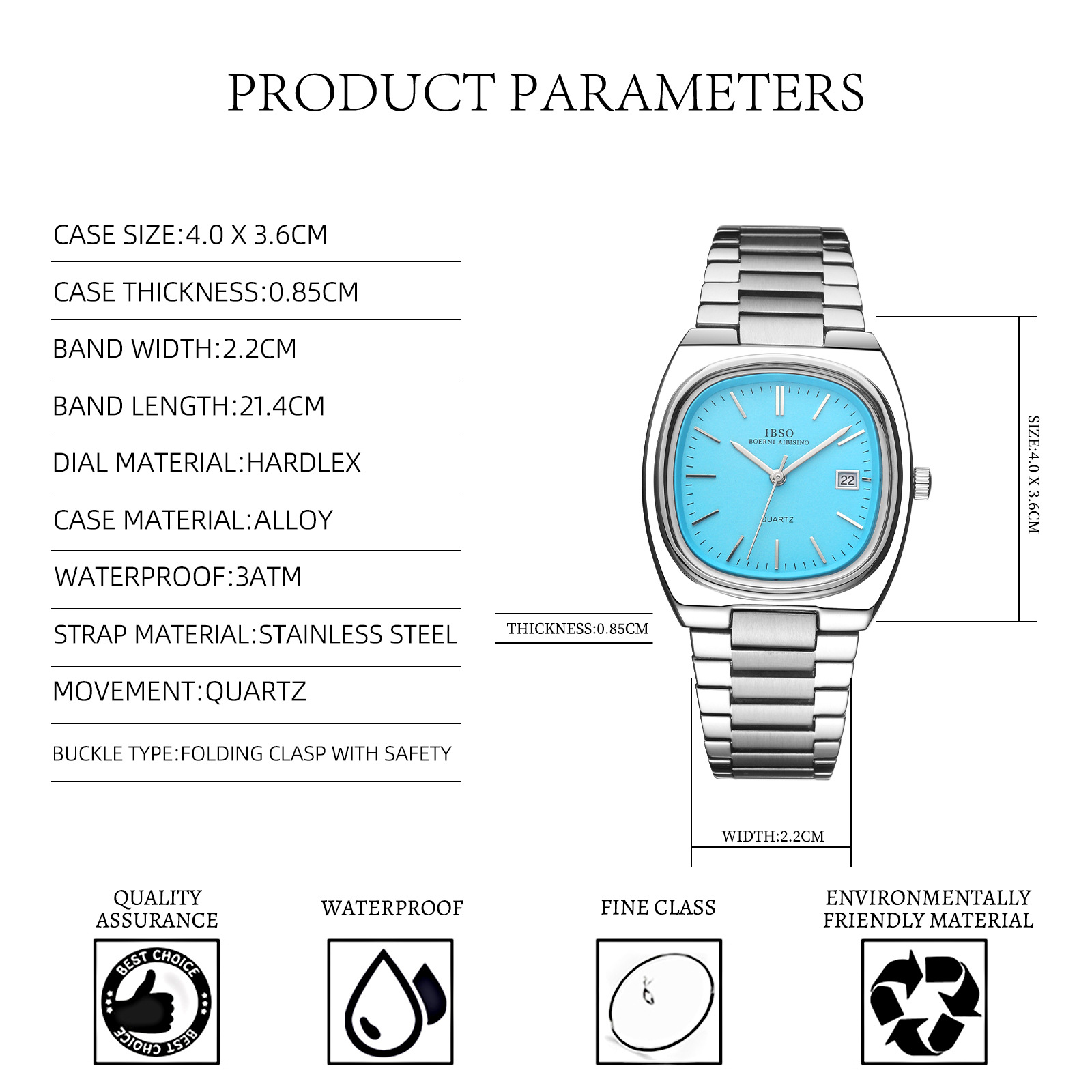 PRODUCT PARAMETERS

CASE SIZE:4.0 X 3.6CM

CASE THICKNESS:0.85CM

BAND WIDTH:2.2CM

BAND LENGTH:21.4CM

DIAL MATERIAL:HARDLEX

CASE MATERIAL:ALLOY

WATERPROOF:3ATM

STRAP MATERIAL:STAINLESS STEEL

MOVEMENT:QUARTZ

BUCKLE TYPE:FOLDING CLASP WITH SAFETY

IBSO
BOERNI AIBISINO

22

QUARTZ

SIZE:4.0 X 3.6CM

THICKNESS:0.85CM

WIDTH:2.2CM

QUALITY
ASSURANCE

BEST CHOICE
BEST CHOICE

WATERPROOF

FINE CLASS

ENVIRONMENTALLY
FRIENDLY MATERIAL